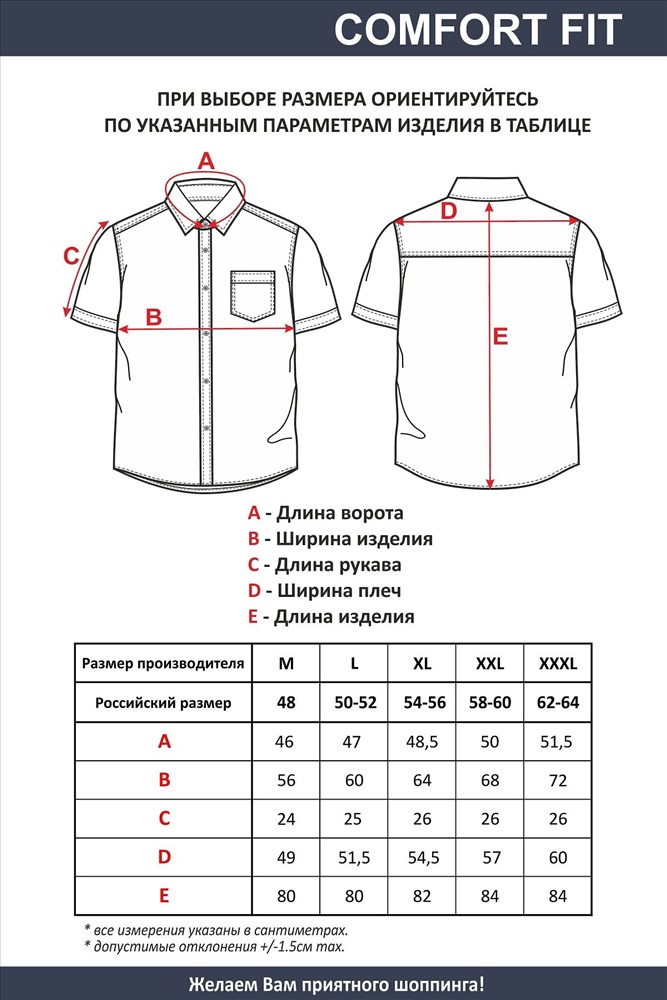 COMFORT FIT

ПРИ ВЫБОРЕ РАЗМЕРА ОРИЕНТИРУЙТЕСЬ ПО УКАЗАННЫМ ПАРАМЕТРАМ ИЗДЕЛИЯ В ТАБЛИЦЕ

A

C

B

D

E

A - Длина ворота
B - Ширина изделия
C - Длина рукава
D - Ширина плеч
E - Длина изделия

| Размер производителя | M | L | XL | XXL | XXXL |
|---|---|---|---|---|---|
| Российский размер | 48 | 50-52 | 54-56 | 58-60 | 62-64 |
| A | 46 | 47 | 48,5 | 50 | 51,5 |
| B | 56 | 60 | 64 | 68 | 72 |
| C | 24 | 25 | 26 | 26 | 26 |
| D | 49 | 51,5 | 54,5 | 57 | 60 |
| E | 80 | 80 | 82 | 84 | 84 |

* все измерения указаны в сантиметрах.
* допустимые отклонения +/-1.5см max.

Желаем Вам приятного шоппинга!